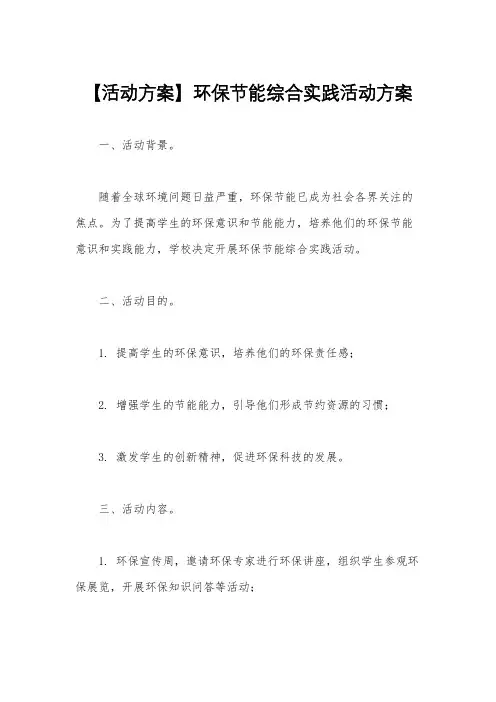 【活动方案】环保节能综合实践活动方案

一、活动背景。

随着全球环境问题日益严重，环保节能已成为社会各界关注的焦点。为了提高学生的环保意识和节能能力，培养他们的环保节能意识和实践能力，学校决定开展环保节能综合实践活动。

二、活动目的。

1. 提高学生的环保意识，培养他们的环保责任感；

2. 增强学生的节能能力，引导他们形成节约资源的习惯；

3. 激发学生的创新精神，促进环保科技的发展。

三、活动内容。

1. 环保宣传周，邀请环保专家进行环保讲座，组织学生参观环保展览，开展环保知识问答等活动；